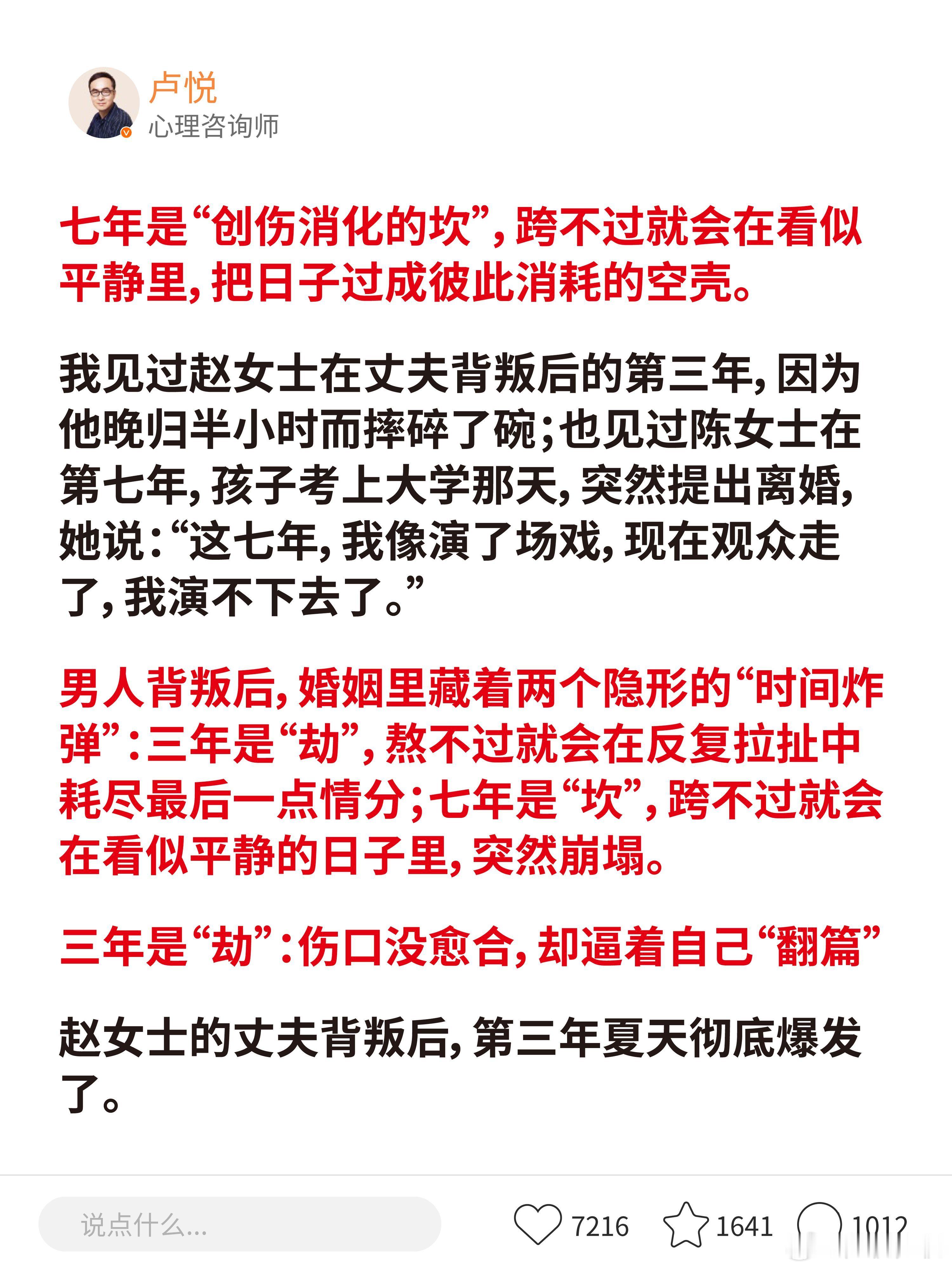 卢悦
心理咨询师

七年是“创伤消化的坎”，跨不过就会在看似平静里，把日子过成彼此消耗的空壳。

我见过赵女士在丈夫背叛后的第三年，因为他晚归半小时而摔碎了碗；也见过陈女士在第七年，孩子考上大学那天，突然提出离婚，她说：“这七年，我像演了场戏，现在观众走了，我演不下去了。”

男人背叛后，婚姻里藏着两个隐形的“时间炸弹”：三年是“劫”，熬不过就会在反复拉扯中耗尽最后一点情分；七年是“坎”，跨不过就会在看似平静的日子里，突然崩塌。

三年是“劫”：伤口没愈合，却逼着自己“翻篇”

赵女士的丈夫背叛后，第三年夏天彻底爆发了。

说点什么...

7216 1641 1012